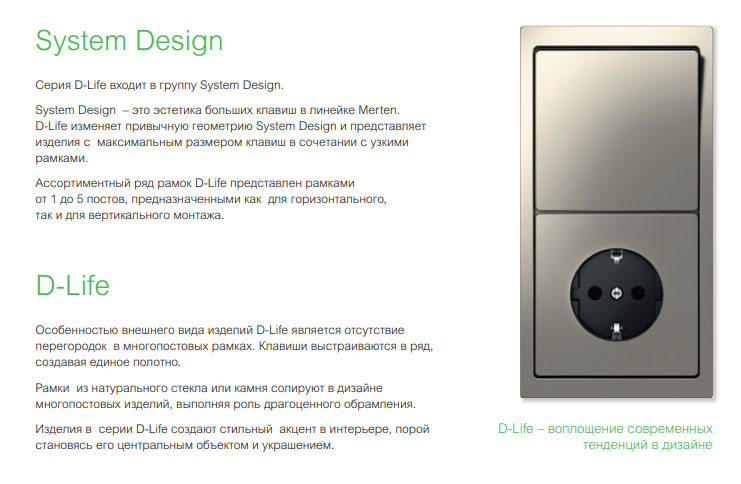 System Design

Серия D-Life входит в группу System Design.

System Design – это эстетика больших клавиш в линейке Merten. D-Life изменяет привычную геометрию System Design и представляет изделия с максимальным размером клавиш в сочетании с узкими рамками.

Ассортиментный ряд рамок D-Life представлен рамками от 1 до 5 постов, предназначенными как для горизонтального, так и для вертикального монтажа.

D-Life

Особенностью внешнего вида изделий D-Life является отсутствие перегородок в многопостовых рамках. Клавиши выстраиваются в ряд, создавая единое полотно.

Рамки из натурального стекла или камня солируют в дизайне многопостовых изделий, выполняя роль драгоценного обрамления.

Изделия в серии D-Life создают стильный акцент в интерьере, порой становясь его центральным объектом и украшением.

D-Life – воплощение современных тенденций в дизайне